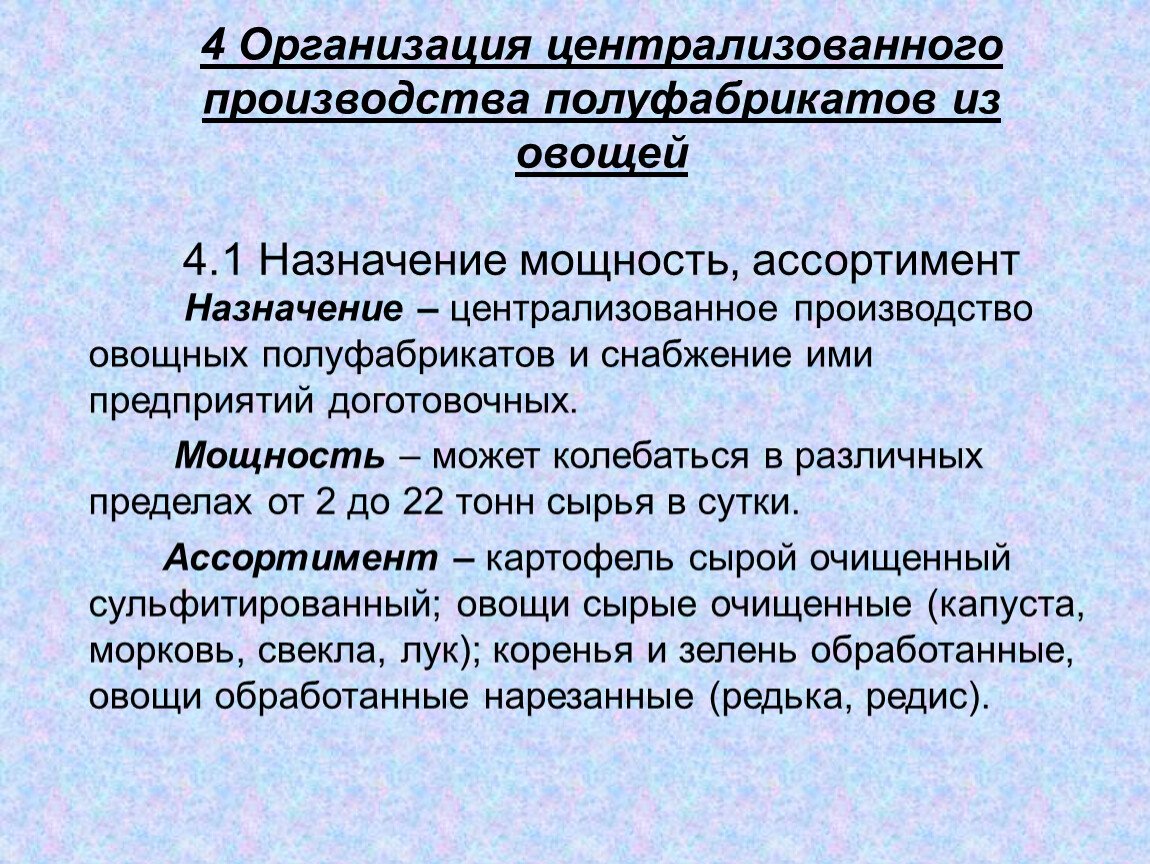 4 Организация централизованного производства полуфабрикатов из овощей

4.1 Назначение мощность, ассортимент

Назначение – централизованное производство овощных полуфабрикатов и снабжение ими предприятий доготовочных.

Мощность – может колебаться в различных пределах от 2 до 22 тонн сырья в сутки.

Ассортимент – картофель сырой очищенный сульфитированный; овощи сырые очищенные (капуста, морковь, свекла, лук); коренья и зелень обработанные, овощи обработанные нарезанные (редька, редис).